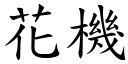 花機